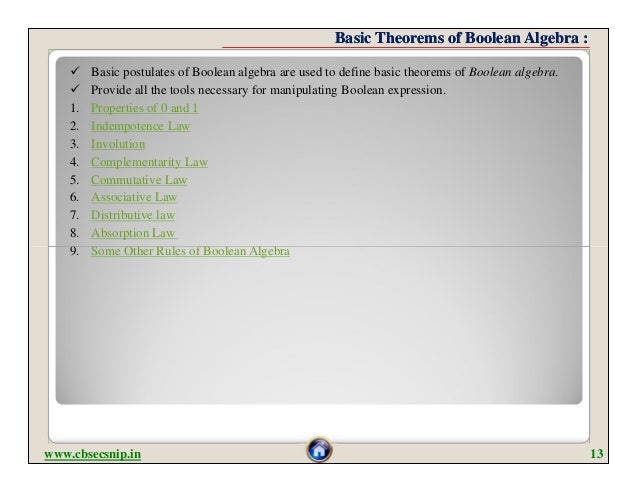 Basic Theorems of Boolean Algebra :

✓ Basic postulates of Boolean algebra are used to define basic theorems of Boolean algebra.
✓ Provide all the tools necessary for manipulating Boolean expression.
1. Properties of 0 and 1
2. Indempotence Law
3. Involution
4. Complementarity Law
5. Commutative Law
6. Associative Law
7. Distributive law
8. Absorption Law
9. Some Other Rules of Boolean Algebra

www.cbsecsnip.in

13